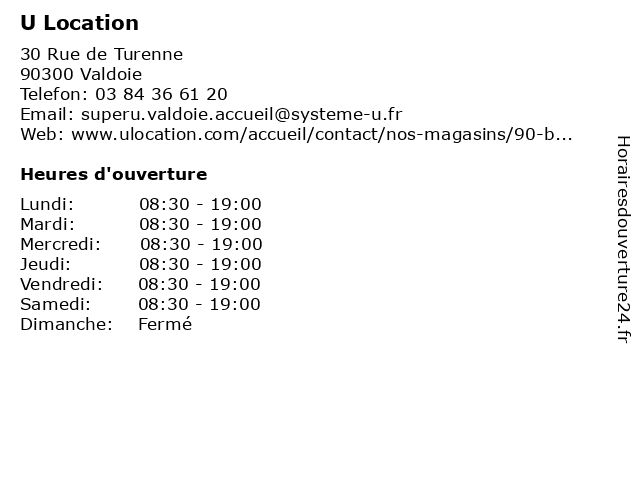 U Location

30 Rue de Turenne
90300 Valdoie
Telefon: 03 84 36 61 20
Email: superu.valdoie.accueil@systeme-u.fr
Web: www.ulocation.com/accueil/contact/nos-magasins/90-b...

Heures d'ouverture

| | |
|---|---|
| Lundi: | 08:30 - 19:00 |
| Mardi: | 08:30 - 19:00 |
| Mercredi: | 08:30 - 19:00 |
| Jeudi: | 08:30 - 19:00 |
| Vendredi: | 08:30 - 19:00 |
| Samedi: | 08:30 - 19:00 |
| Dimanche: | Fermé |

Horairesdouverture24.fr